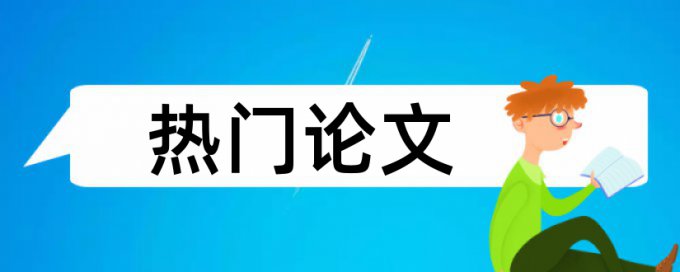 热门论文